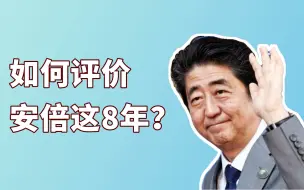 如何评价
安倍这8年？